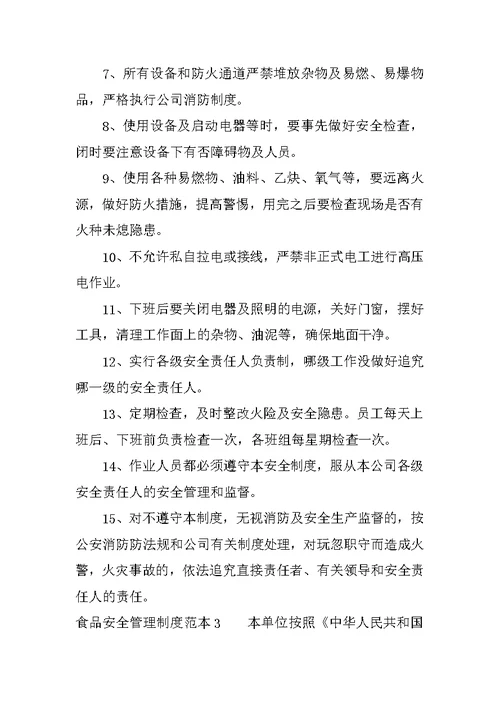 7、所有设备和防火通道严禁堆放杂物及易燃、易爆物品，严格执行公司消防制度。

8、使用设备及启动电器等时，要事先做好安全检查，闭时要注意设备下有否障碍物及人员。

9、使用各种易燃物、油料、乙炔、氧气等，要远离火源，做好防火措施，提高警惕，用完之后要检查现场是否有火种未熄隐患。

10、不允许私自拉电或接线，严禁非正式电工进行高压电作业。

11、下班后要关闭电器及照明的电源，关好门窗，摆好工具，清理工作面上的杂物、油泥等，确保地面干净。

12、实行各级安全责任人负责制，哪级工作没做好追究哪一级的安全责任人。

13、定期检查，及时整改火险及安全隐患。员工每天上班后、下班前负责检查一次，各班组每星期检查一次。

14、作业人员都必须遵守本安全制度，服从本公司各级安全责任人的安全管理和监督。

15、对不遵守本制度，无视消防及安全生产监督的，按公安消防防法规和公司有关制度处理，对玩忽职守而造成火警，火灾事故的，依法追究直接责任者、有关领导和安全责任人的责任。

食品安全管理制度范本 3　　本单位按照《中华人民共和国